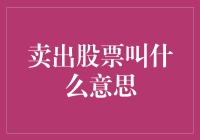 卖出股票叫什么意思